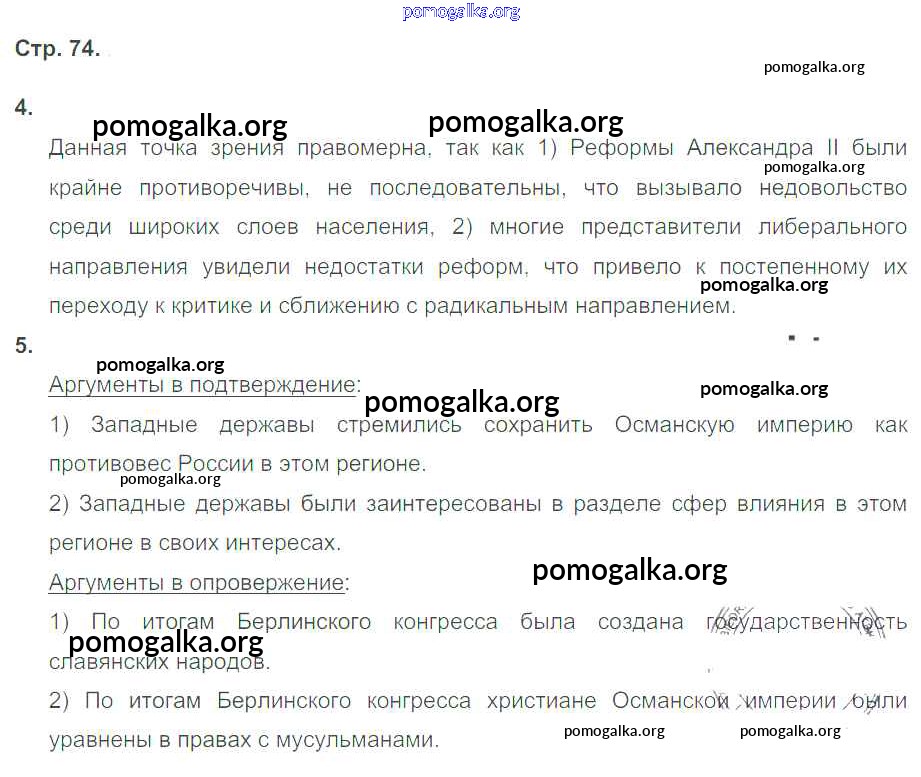 Стр. 74.

4.

Данная точка зрения правомерна, так как 1) Реформы Александра II были крайне противоречивы, не последовательны, что вызывало недовольство среди широких слоев населения, 2) многие представители либерального направления увидели недостатки реформ, что привело к постепенному их переходу к критике и сближению с радикальным направлением.

5.

Аргументы в подтверждение:

1) Западные державы стремились сохранить Османскую империю как противовес России в этом регионе.

2) Западные державы были заинтересованы в разделе сфер влияния в этом регионе в своих интересах.

Аргументы в опровержение:

1) По итогам Берлинского конгресса была создана государственность славянских народов.

2) По итогам Берлинского конгресса христиане Османской империи были уравнены в правах с мусульманами.

pomogalka.org